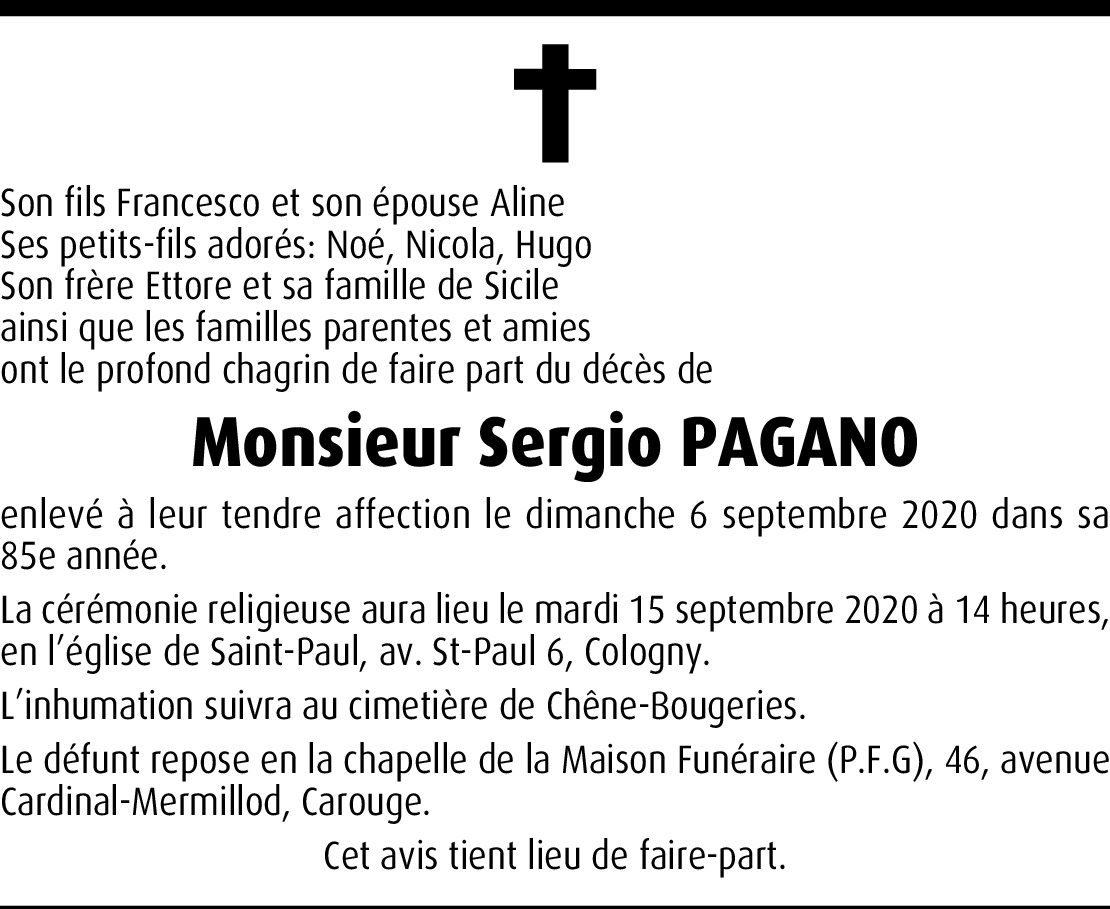 Son fils Francesco et son épouse Aline
Ses petits-fils adorés: Noé, Nicola, Hugo
Son frère Ettore et sa famille de Sicile
ainsi que les familles parentes et amies
ont le profond chagrin de faire part du décès de

Monsieur Sergio PAGANO

enlevé à leur tendre affection le dimanche 6 septembre 2020 dans sa 85e année.

La cérémonie religieuse aura lieu le mardi 15 septembre 2020 à 14 heures, en l'église de Saint-Paul, av. St-Paul 6, Cologny.

L'inhumation suivra au cimetière de Chêne-Bougeries.

Le défunt repose en la chapelle de la Maison Funéraire (P.F.G), 46, avenue Cardinal-Mermillod, Carouge.

Cet avis tient lieu de faire-part.